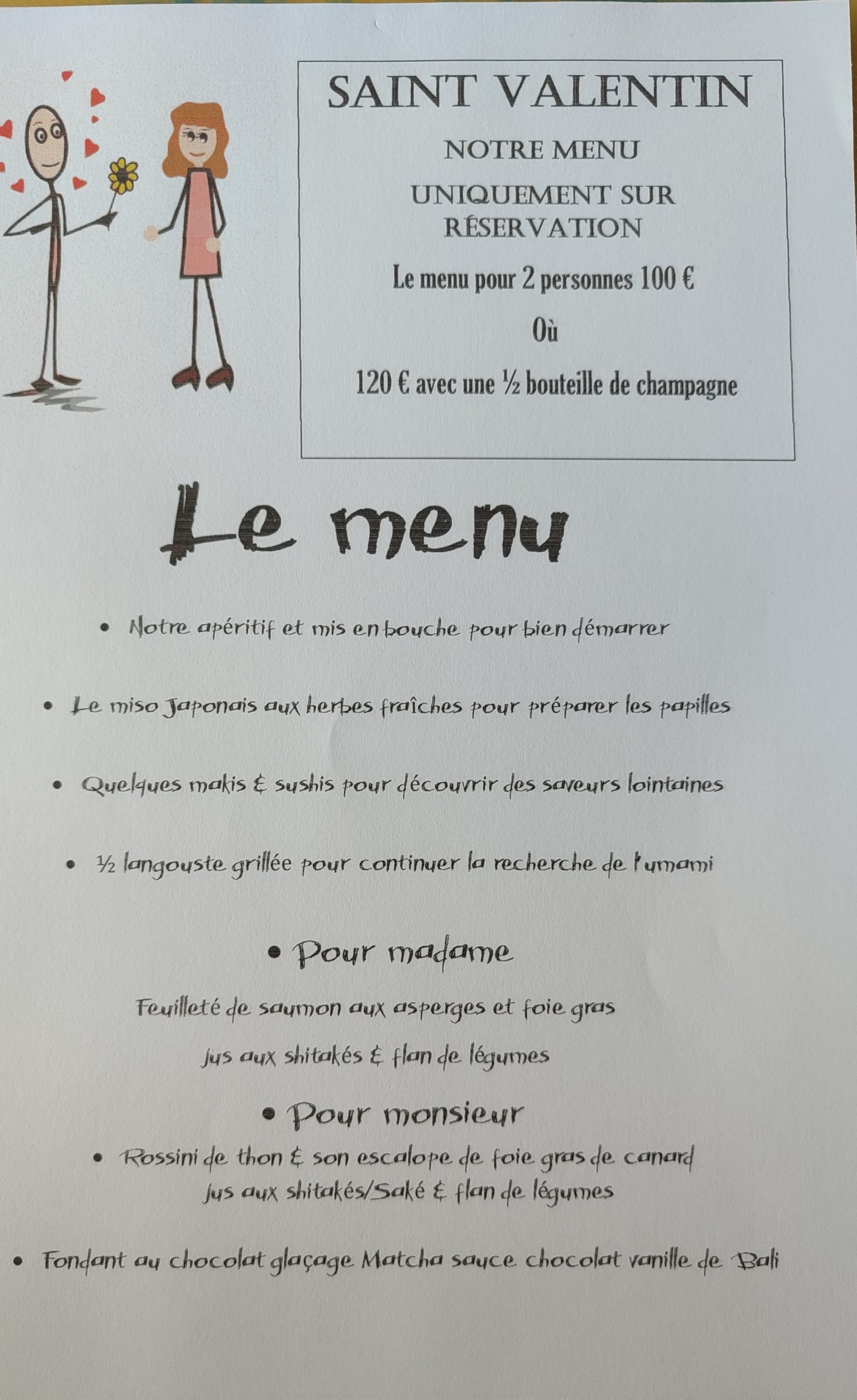 SAINT VALENTIN

NOTRE MENU

UNIQUEMENT SUR RÉSERVATION

Le menu pour 2 personnes 100 €

Où

120 € avec une ½ bouteille de champagne

Le menu

• Notre apéritif et mis en bouche pour bien démarrer

• Le miso Japonais aux herbes fraîches pour préparer les papilles

• Quelques makis & sushis pour découvrir des saveurs lointaines

• ½ langouste grillée pour continuer la recherche de l'umami

• Pour madame

Feuilleté de saumon aux asperges et foie gras

jus aux shitakés & flan de légumes

• Pour monsieur

• Rossini de thon & son escalope de foie gras de canard jus aux shitakés/Saké & flan de légumes

• Fondant au chocolat glaçage Matcha sauce chocolat vanille de Bali